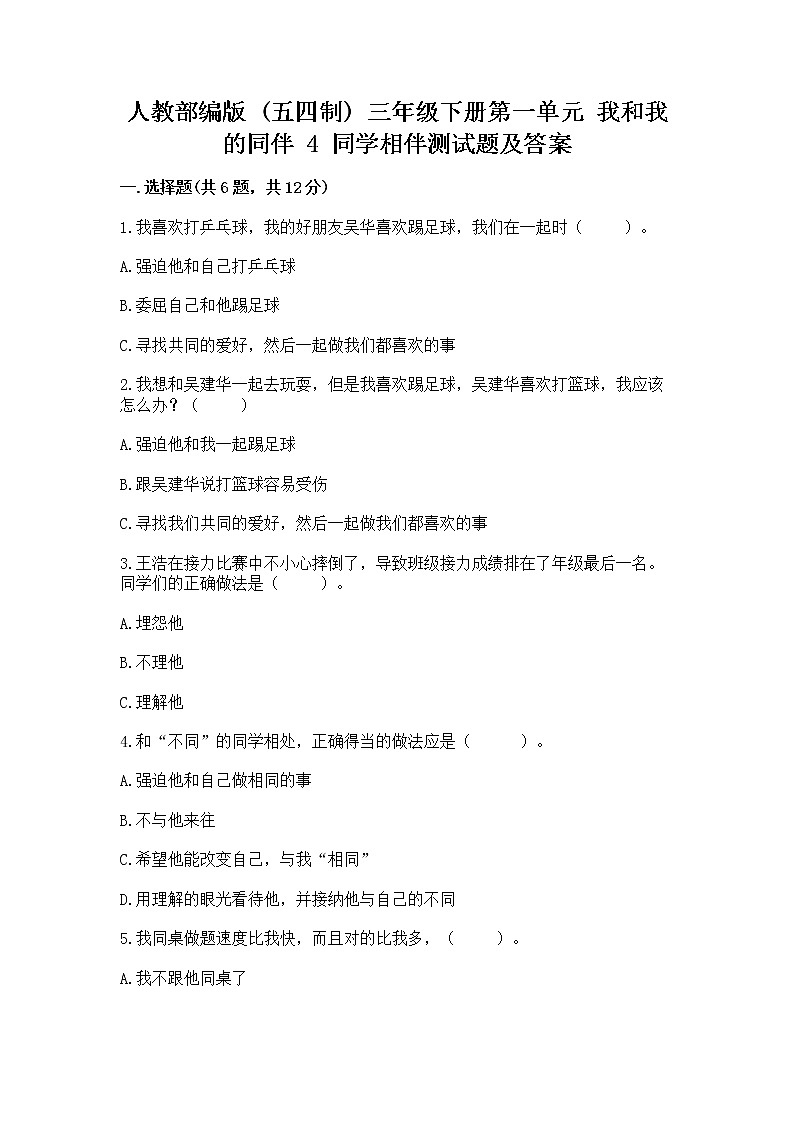 人教部编版（五四制）三年级下册第一单元 我和我的同伴 4 同学相伴测试题及答案

一.选择题(共6题，共12分)

1.我喜欢打乒乓球，我的好朋友吴华喜欢踢足球，我们在一起时（　　）。

A.强迫他和自己打乒乓球

B.委屈自己和他踢足球

C.寻找共同的爱好，然后一起做我们都喜欢的事

2.我想和吴建华一起去玩耍，但是我喜欢踢足球，吴建华喜欢打篮球，我应该怎么办？（　　）

A.强迫他和我一起踢足球

B.跟吴建华说打篮球容易受伤

C.寻找我们共同的爱好，然后一起做我们都喜欢的事

3.王浩在接力比赛中不小心摔倒了，导致班级接力成绩排在了年级最后一名。同学们的正确做法是（　　）。

A.埋怨他

B.不理他

C.理解他

4.和“不同”的同学相处，正确得当的做法应是（　　）。

A.强迫他和自己做相同的事

B.不与他来往

C.希望他能改变自己，与我“相同”

D.用理解的眼光看待他，并接纳他与自己的不同

5.我同桌做题速度比我快，而且对的比我多，（　　）。

A.我不跟他同桌了